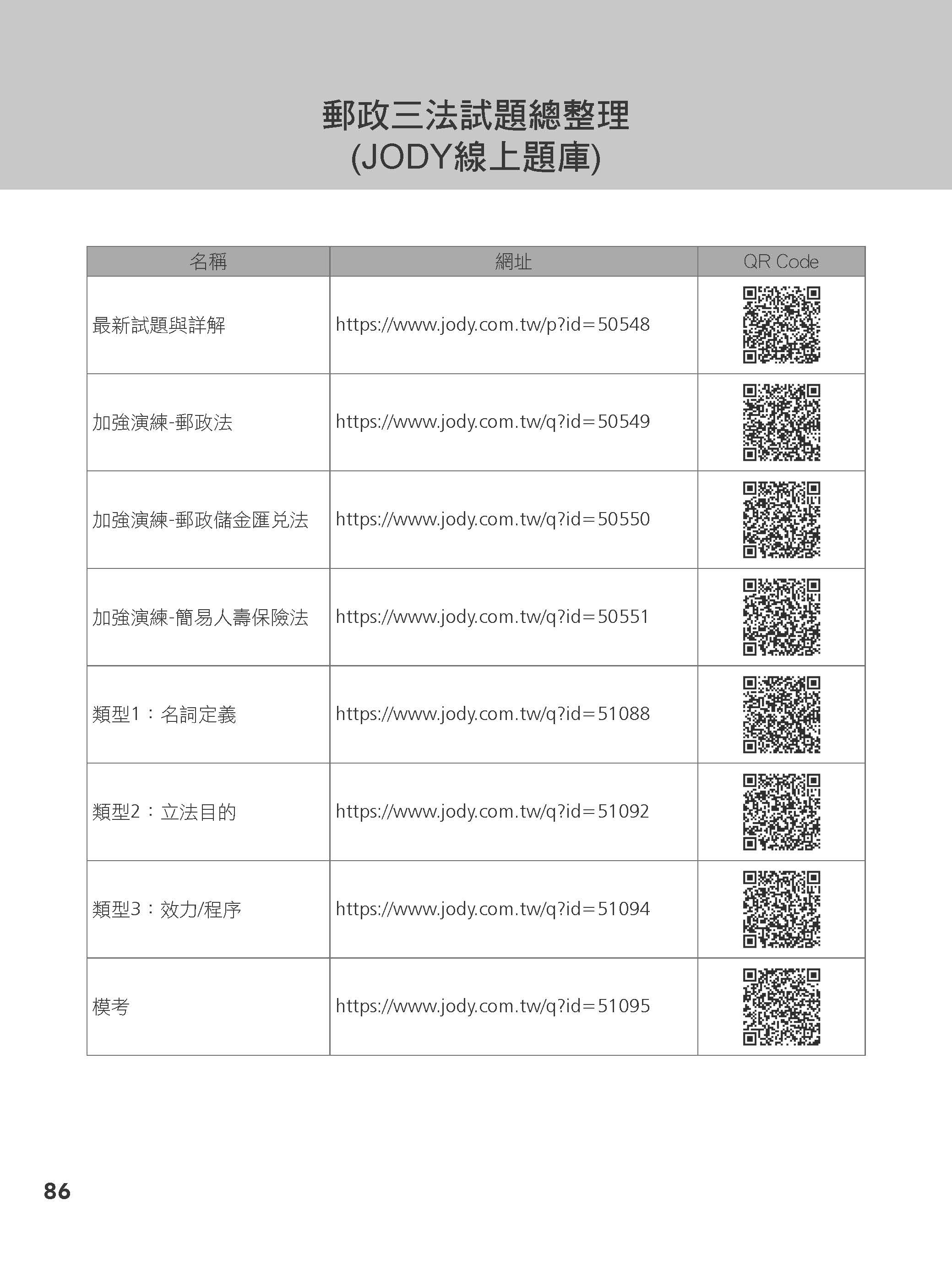 郵政三法試題總整理
(JODY線上題庫)

| 名稱 | 網址 | QR Code |
|---|---|---|
| 最新試題與詳解 | https://www.jody.com.tw/p?id=50548 | |
| 加強演練-郵政法 | https://www.jody.com.tw/q?id=50549 | |
| 加強演練-郵政儲金匯兌法 | https://www.jody.com.tw/q?id=50550 | |
| 加強演練-簡易人壽保險法 | https://www.jody.com.tw/q?id=50551 | |
| 類型1：名詞定義 | https://www.jody.com.tw/q?id=51088 | |
| 類型2：立法目的 | https://www.jody.com.tw/q?id=51092 | |
| 類型3：效力/程序 | https://www.jody.com.tw/q?id=51094 | |
| 模考 | https://www.jody.com.tw/q?id=51095 | |

86